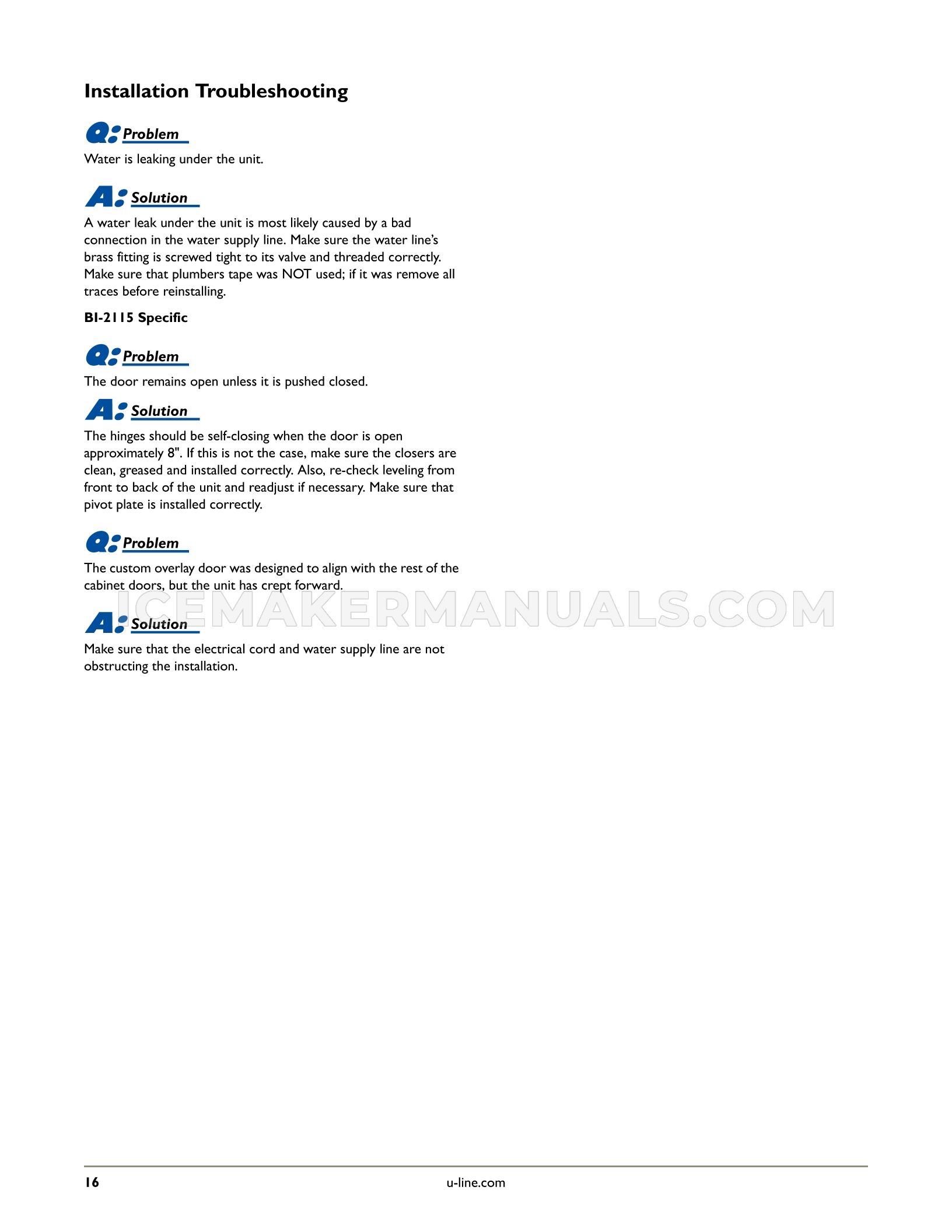 Installation Troubleshooting

Q: Problem

Water is leaking under the unit.

A: Solution

A water leak under the unit is most likely caused by a bad connection in the water supply line. Make sure the water line's brass fitting is screwed tight to its valve and threaded correctly. Make sure that plumbers tape was NOT used; if it was remove all traces before reinstalling.

BI-2115 Specific

Q: Problem

The door remains open unless it is pushed closed.

A: Solution

The hinges should be self-closing when the door is open approximately 8". If this is not the case, make sure the closers are clean, greased and installed correctly. Also, re-check leveling from front to back of the unit and readjust if necessary. Make sure that pivot plate is installed correctly.

Q: Problem

The custom overlay door was designed to align with the rest of the cabinet doors, but the unit has crept forward.

ICEMAKERMANUALS.COM

A: Solution

Make sure that the electrical cord and water supply line are not obstructing the installation.

16

u-line.com